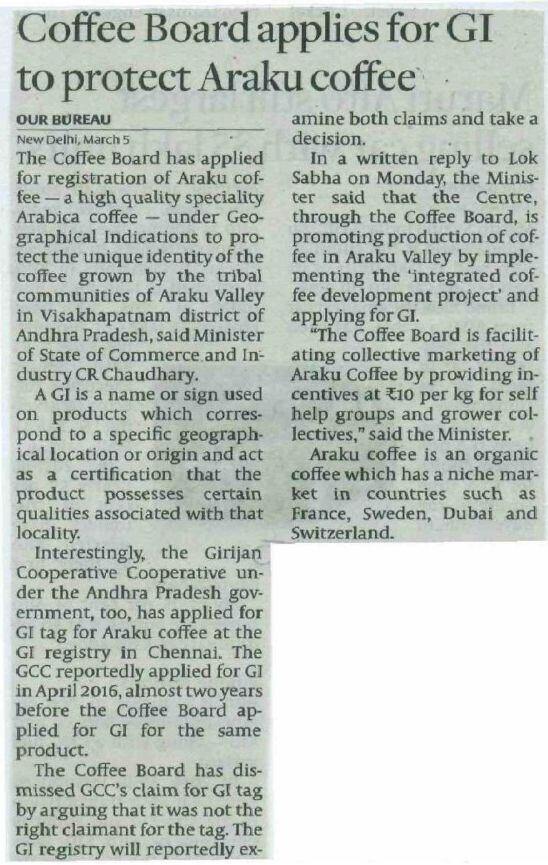 Coffee Board applies for GI to protect Araku coffee

OUR BUREAU
New Delhi, March 5

The Coffee Board has applied for registration of Araku coffee — a high quality speciality Arabica coffee — under Geographical Indications to protect the unique identity of the coffee grown by the tribal communities of Araku Valley in Visakhapatnam district of Andhra Pradesh, said Minister of State of Commerce and Industry CR Chaudhary.

A GI is a name or sign used on products which correspond to a specific geographical location or origin and act as a certification that the product possesses certain qualities associated with that locality.

Interestingly, the Girijan Cooperative Cooperative under the Andhra Pradesh government, too, has applied for GI tag for Araku coffee at the GI registry in Chennai. The GCC reportedly applied for GI in April 2016, almost two years before the Coffee Board applied for GI for the same product.

The Coffee Board has dismissed GCC's claim for GI tag by arguing that it was not the right claimant for the tag. The GI registry will reportedly examine both claims and take a decision.

In a written reply to Lok Sabha on Monday, the Minister said that the Centre, through the Coffee Board, is promoting production of coffee in Araku Valley by implementing the 'integrated coffee development project' and applying for GI.

"The Coffee Board is facilitating collective marketing of Araku Coffee by providing incentives at ₹10 per kg for self help groups and grower collectives," said the Minister.

Araku coffee is an organic coffee which has a niche market in countries such as France, Sweden, Dubai and Switzerland.